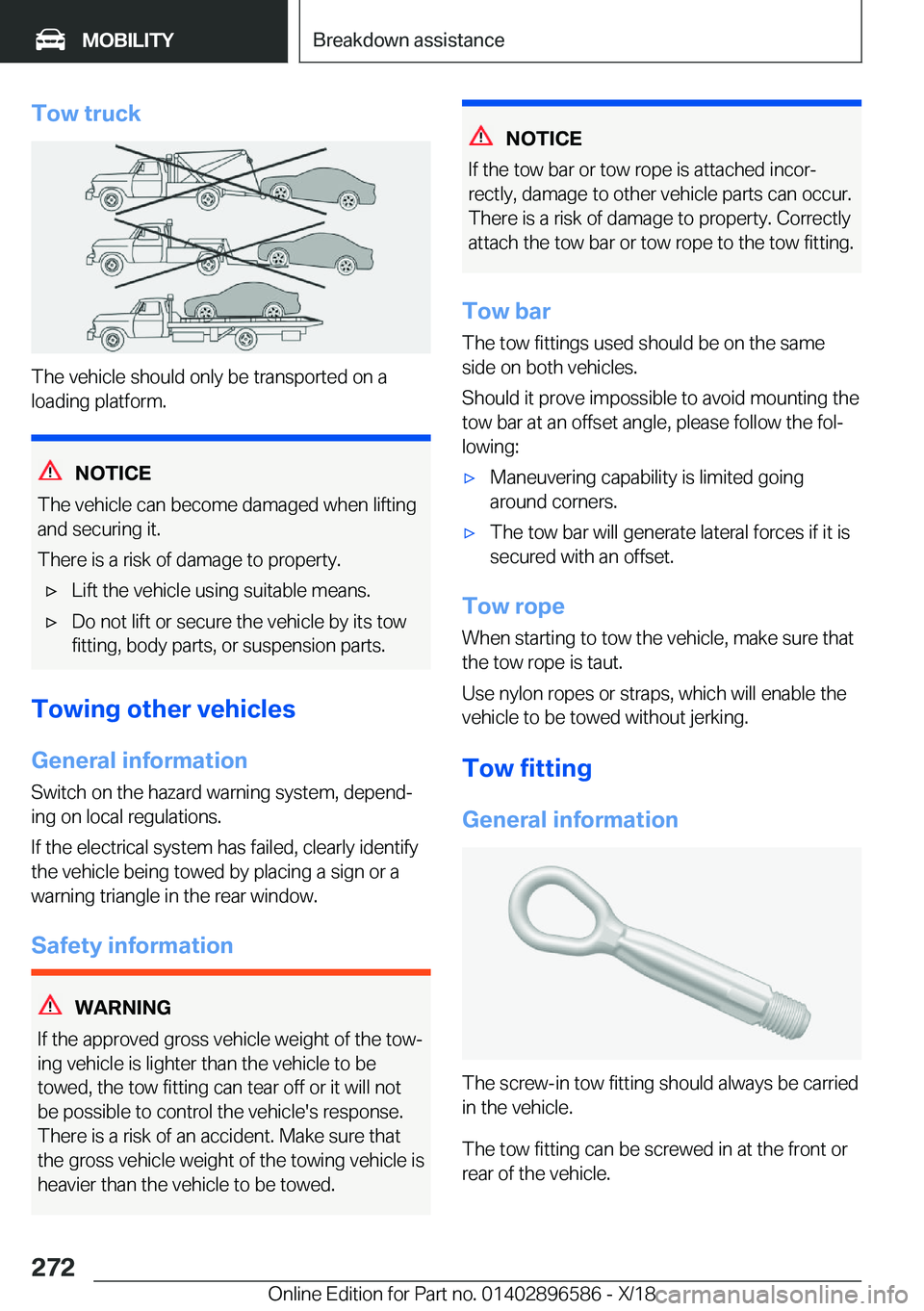 MOBILITY

Breakdown assistance

Tow truck

The vehicle should only be transported on a loading platform.

NOTICE

The vehicle can become damaged when lifting and securing it.

There is a risk of damage to property.

▷ Lift the vehicle using suitable means.

▷ Do not lift or secure the vehicle by its tow fitting, body parts, or suspension parts.

Towing other vehicles

General information

Switch on the hazard warning system, depending on local regulations.

If the electrical system has failed, clearly identify the vehicle being towed by placing a sign or a warning triangle in the rear window.

Safety information

WARNING

If the approved gross vehicle weight of the towing vehicle is lighter than the vehicle to be towed, the tow fitting can tear off or it will not be possible to control the vehicle's response. There is a risk of an accident. Make sure that the gross vehicle weight of the towing vehicle is heavier than the vehicle to be towed.

NOTICE

If the tow bar or tow rope is attached incorrectly, damage to other vehicle parts can occur. There is a risk of damage to property. Correctly attach the tow bar or tow rope to the tow fitting.

Tow bar

The tow fittings used should be on the same side on both vehicles.

Should it prove impossible to avoid mounting the tow bar at an offset angle, please follow the following:

▷ Maneuvering capability is limited going around corners.

▷ The tow bar will generate lateral forces if it is secured with an offset.

Tow rope

When starting to tow the vehicle, make sure that the tow rope is taut.

Use nylon ropes or straps, which will enable the vehicle to be towed without jerking.

Tow fitting

General information

The screw-in tow fitting should always be carried in the vehicle.

The tow fitting can be screwed in at the front or rear of the vehicle.

272

Online Edition for Part no. 01402896586 - X/18 carmanualsonline.info